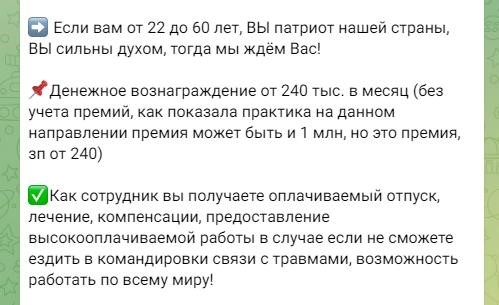 ➡️ Если вам от 22 до 60 лет, ВЫ патриот нашей страны, ВЫ сильны духом, тогда мы ждём Вас!

📌Денежное вознаграждение от 240 тыс. в месяц (без учета премий, как показала практика на данном направлении премия может быть и 1 млн, но это премия, зп от 240)

✅Как сотрудник вы получаете оплачиваемый отпуск, лечение, компенсации, предоставление высокооплачиваемой работы в случае если не сможете ездить в командировки связи с травмами, возможность работать по всему миру!